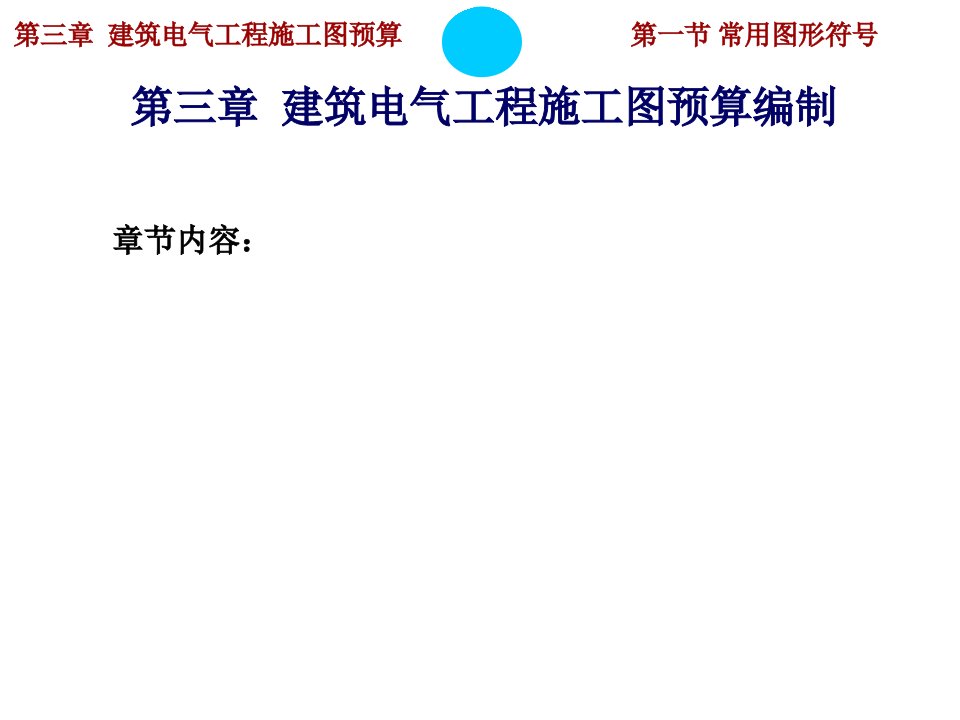 第三章 建筑电气工程施工图预算

第一节 常用图形符号

第三章 建筑电气工程施工图预算编制

章节内容：